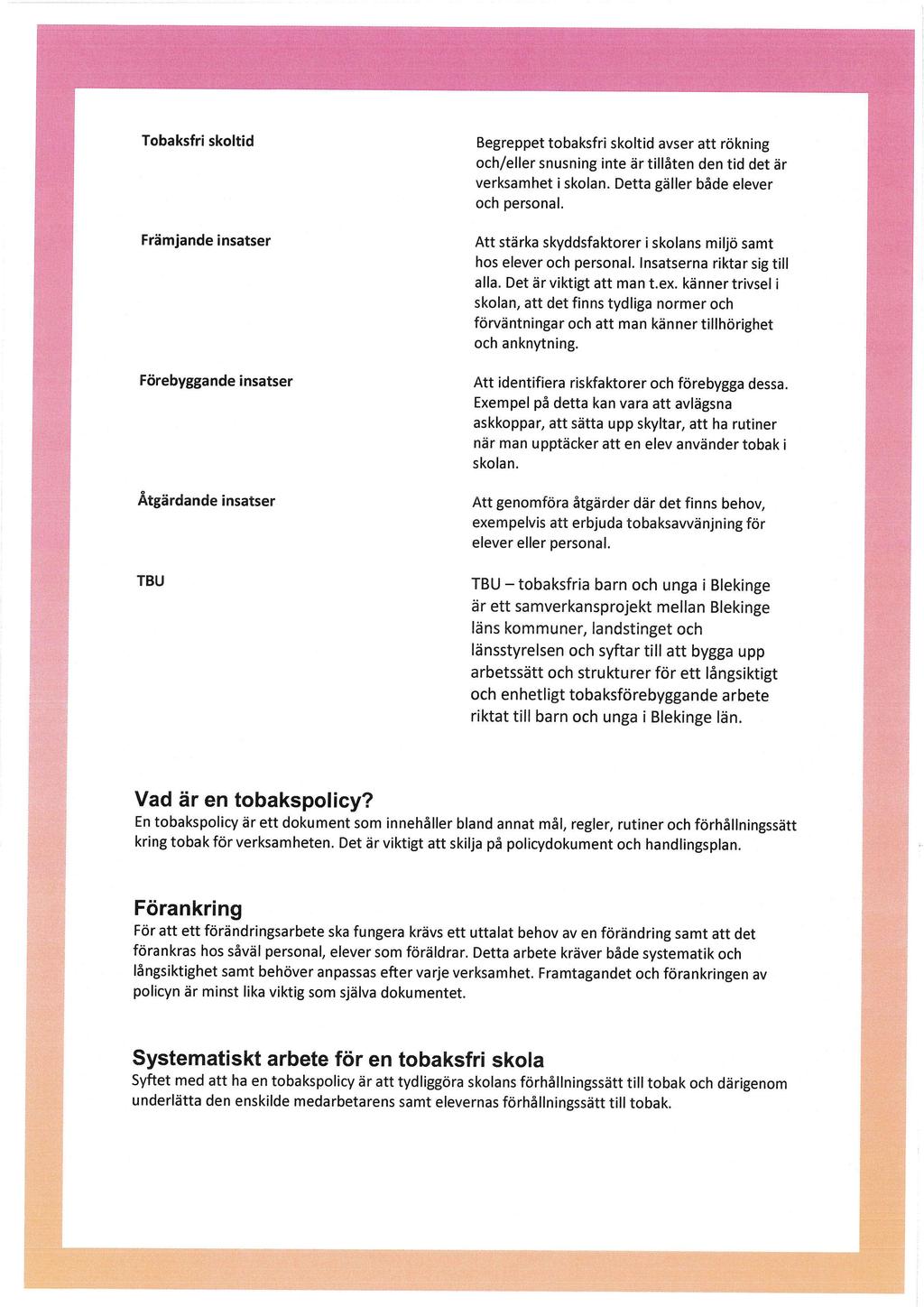 Tobaksfri skoltid

Begreppet tobaksfri skoltid avser att rökning och/eller snusning inte är tillåten den tid det är verksamhet i skolan. Detta gäller både elever och personal.

Främjande insatser

Att stärka skyddsfaktorer i skolans miljö samt hos elever och personal. Insatserna riktar sig till alla. Det är viktigt att man t.ex. känner trivsel i skolan, att det finns tydliga normer och förväntningar och att man känner tillhörighet och anknytning.

Förebyggande insatser

Att identifiera riskfaktorer och förebygga dessa. Exempel på detta kan vara att avlägsna askkoppar, att sätta upp skyltar, att ha rutiner när man upptäcker att en elev använder tobak i skolan.

Åtgärdande insatser

Att genomföra åtgärder där det finns behov, exempelvis att erbjuda tobaksavvänjning för elever eller personal.

TBU

TBU – tobaksfria barn och unga i Blekinge är ett samverkansprojekt mellan Blekinge läns kommuner, landstinget och länsstyrelsen och syftar till att bygga upp arbetssätt och strukturer för ett långsiktigt och enhetligt tobaksförebyggande arbete riktat till barn och unga i Blekinge län.

Vad är en tobakspolicy?
En tobakspolicy är ett dokument som innehåller bland annat mål, regler, rutiner och förhållningssätt kring tobak för verksamheten. Det är viktigt att skilja på policydokument och handlingsplan.

Förankring
För att ett förändringsarbete ska fungera krävs ett uttalat behov av en förändring samt att det förankras hos såväl personal, elever som föräldrar. Detta arbete kräver både systematik och långsiktighet samt behöver anpassas efter varje verksamhet. Framtagandet och förankringen av policyn är minst lika viktig som själva dokumentet.

Systematiskt arbete för en tobaksfri skola
Syftet med att ha en tobakspolicy är att tydliggöra skolans förhållningssätt till tobak och därigenom underlätta den enskilde medarbetarens samt elevernas förhållningssätt till tobak.